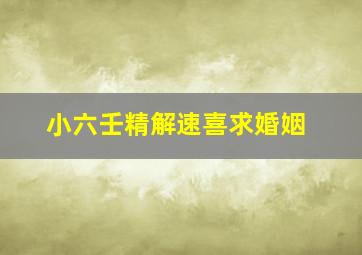 小六壬精解速喜求婚姻